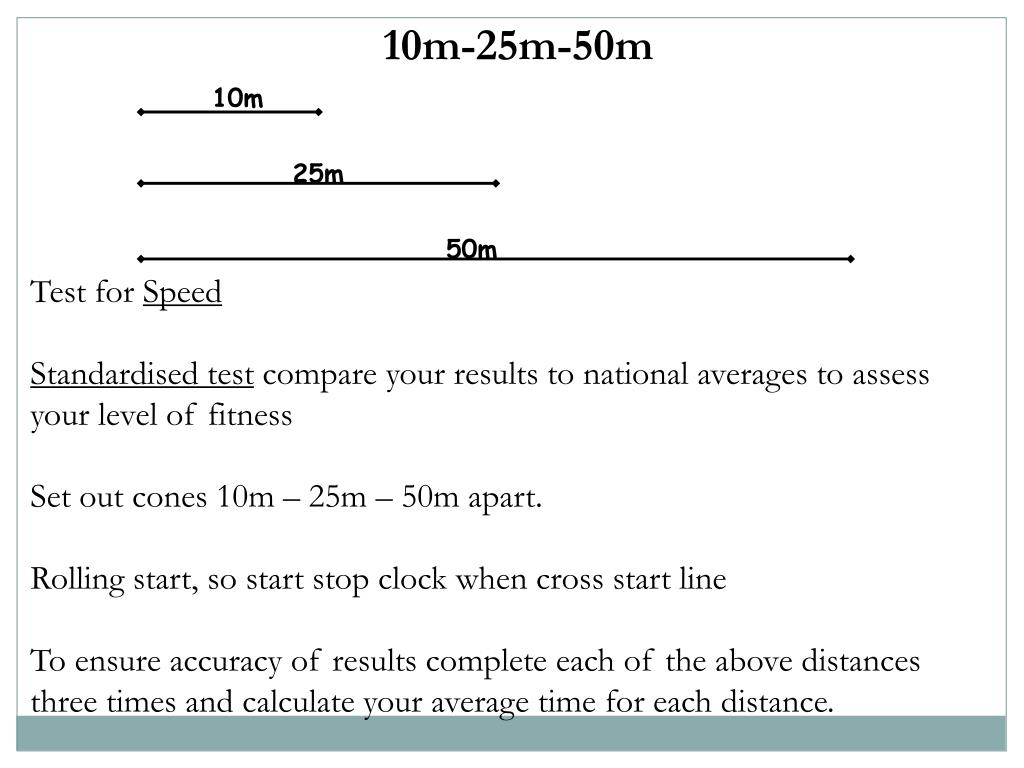 10m-25m-50m

10m

25m

50m

Test for Speed

Standardised test compare your results to national averages to assess your level of fitness

Set out cones 10m – 25m – 50m apart.

Rolling start, so start stop clock when cross start line

To ensure accuracy of results complete each of the above distances three times and calculate your average time for each distance.